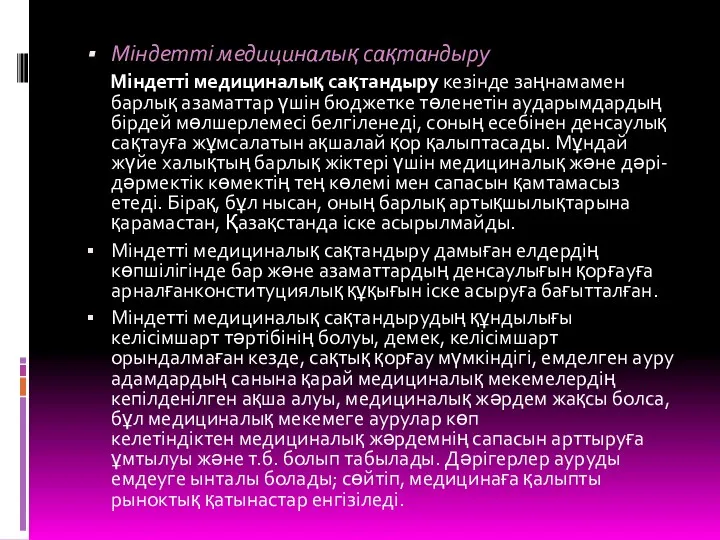 Міндетті медициналық сақтандыру

Міндетті медициналық сақтандыру кезінде заңнамамен барлық азаматтар үшін бюджетке төленетін аударымдардың бірдей мөлшерлемесі белгіленеді, соның есебінен денсаулық сақтауға жұмсалатын ақшалай қор қалыптасады. Мұндай жүйе халықтың барлық жіктері үшін медициналық және дәрі-дәрмектік көмектің тең көлемі мен сапасын қамтамасыз етеді. Бірақ, бұл нысан, оның барлық артықшылықтарына қарамастан, Қазақстанда іске асырылмайды.

Міндетті медициналық сақтандыру дамыған елдердің көпшілігінде бар және азаматтардың денсаулығын қорғауға арналғанконституциялық құқығын іске асыруға бағытталған.

Міндетті медициналық сақтандырудың құндылығы келісімшарт тәртібінің болуы, демек, келісімшарт орындалмаған кезде, сақтық қорғау мүмкіндігі, емделген ауру адамдардың санына қарай медициналық мекемелердің кепілденілген ақша алуы, медициналық жәрдем жақсы болса, бұл медициналық мекемеге аурулар көп келетіндіктен медициналық жәрдемнің сапасын арттыруға ұмтылуы және т.б. болып табылады. Дәрігерлер ауруды емдеуге ынталы болады; сөйтіп, медицинаға қалыпты рыноктық қатынастар енгізіледі.